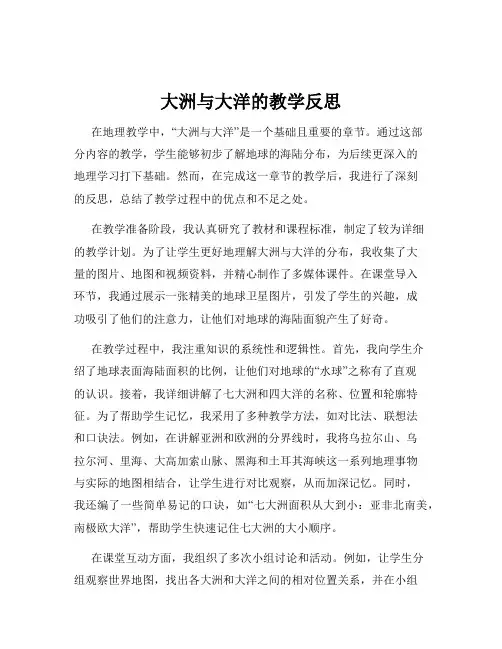 大洲与大洋的教学反思

在地理教学中，“大洲与大洋”是一个基础且重要的章节。通过这部分内容的教学，学生能够初步了解地球的海陆分布，为后续更深入的地理学习打下基础。然而，在完成这一章节的教学后，我进行了深刻的反思，总结了教学过程中的优点和不足之处。

在教学准备阶段，我认真研究了教材和课程标准，制定了较为详细的教学计划。为了让学生更好地理解大洲与大洋的分布，我收集了大量的图片、地图和视频资料，并精心制作了多媒体课件。在课堂导入环节，我通过展示一张精美的地球卫星图片，引发了学生的兴趣，成功吸引了他们的注意力，让他们对地球的海陆面貌产生了好奇。

在教学过程中，我注重知识的系统性和逻辑性。首先，我向学生介绍了地球表面海陆面积的比例，让他们对地球的“水球”之称有了直观的认识。接着，我详细讲解了七大洲和四大洋的名称、位置和轮廓特征。为了帮助学生记忆，我采用了多种教学方法，如对比法、联想法和口诀法。例如，在讲解亚洲和欧洲的分界线时，我将乌拉尔山、乌拉尔河、里海、大高加索山脉、黑海和土耳其海峡这一系列地理事物与实际的地图相结合，让学生进行对比观察，从而加深记忆。同时，我还编了一些简单易记的口诀，如“七大洲面积从大到小：亚非北南美，南极欧大洋”，帮助学生快速记住七大洲的大小顺序。

在课堂互动方面，我组织了多次小组讨论和活动。例如，让学生分组观察世界地图，找出各大洲和大洋之间的相对位置关系，并在小组